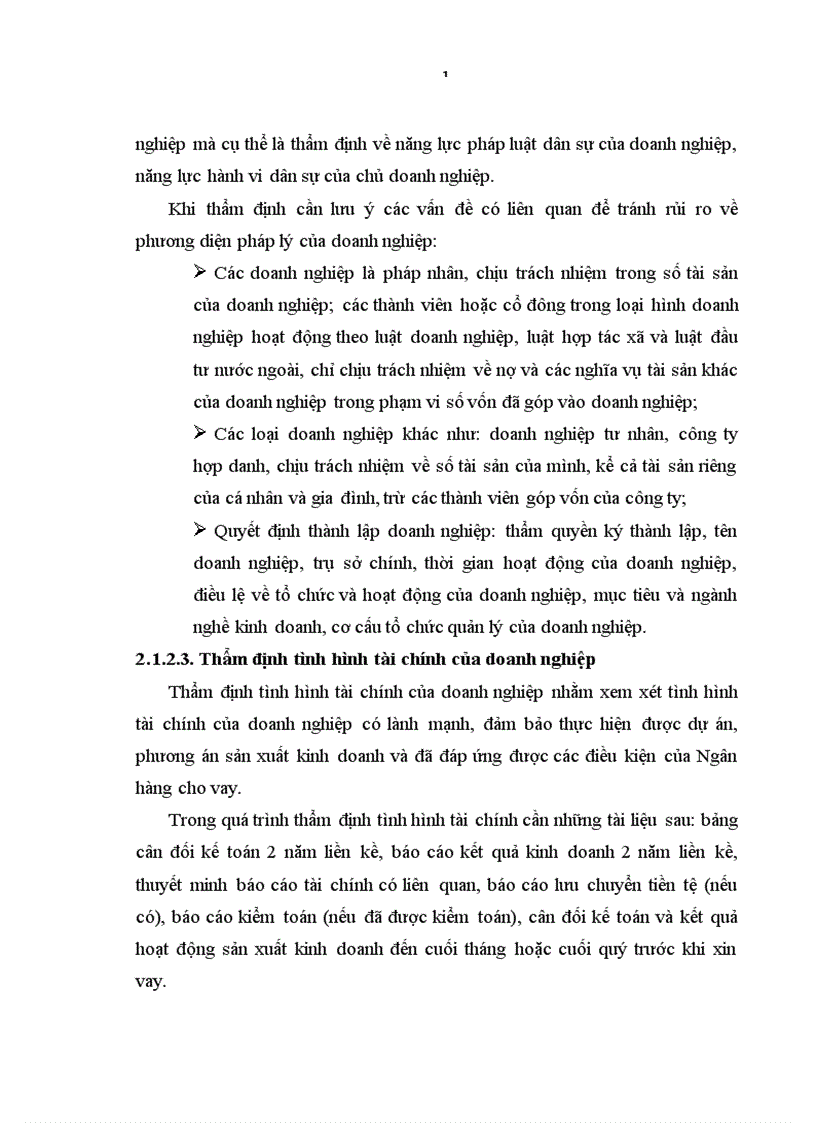 1

nghiệp mà cụ thể là thẩm định về năng lực pháp luật dân sự của doanh nghiệp, năng lực hành vi dân sự của chủ doanh nghiệp.

Khi thẩm định cần lưu ý các vấn đề có liên quan để tránh rủi ro về phương diện pháp lý của doanh nghiệp:

➢ Các doanh nghiệp là pháp nhân, chịu trách nhiệm trong số tài sản của doanh nghiệp; các thành viên hoặc cổ đông trong loại hình doanh nghiệp hoạt động theo luật doanh nghiệp, luật hợp tác xã và luật đầu tư nước ngoài, chỉ chịu trách nhiệm về nợ và các nghĩa vụ tài sản khác của doanh nghiệp trong phạm vi số vốn đã góp vào doanh nghiệp;

➢ Các loại doanh nghiệp khác như: doanh nghiệp tư nhân, công ty hợp danh, chịu trách nhiệm về số tài sản của mình, kể cả tài sản riêng của cá nhân và gia đình, trừ các thành viên góp vốn của công ty;

➢ Quyết định thành lập doanh nghiệp: thẩm quyền ký thành lập, tên doanh nghiệp, trụ sở chính, thời gian hoạt động của doanh nghiệp, điều lệ về tổ chức và hoạt động của doanh nghiệp, mục tiêu và ngành nghề kinh doanh, cơ cấu tổ chức quản lý của doanh nghiệp.

2.1.2.3. Thẩm định tình hình tài chính của doanh nghiệp

Thẩm định tình hình tài chính của doanh nghiệp nhằm xem xét tình hình tài chính của doanh nghiệp có lành mạnh, đảm bảo thực hiện được dự án, phương án sản xuất kinh doanh và đã đáp ứng được các điều kiện của Ngân hàng cho vay.

Trong quá trình thẩm định tình hình tài chính cần những tài liệu sau: bảng cân đối kế toán 2 năm liền kề, báo cáo kết quả kinh doanh 2 năm liền kề, thuyết minh báo cáo tài chính có liên quan, báo cáo lưu chuyển tiền tệ (nếu có), báo cáo kiểm toán (nếu đã được kiểm toán), cân đối kế toán và kết quả hoạt động sản xuất kinh doanh đến cuối tháng hoặc cuối quý trước khi xin vay.